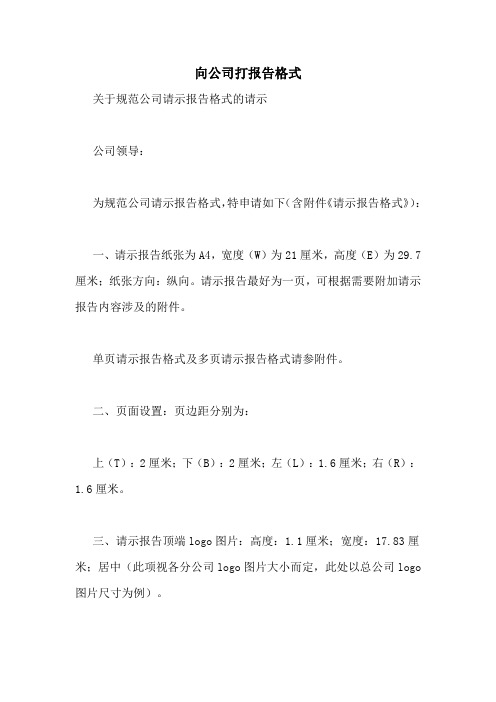 向公司打报告格式

关于规范公司请示报告格式的请示

公司领导：

为规范公司请示报告格式,特申请如下(含附件《请示报告格式》)：

一、请示报告纸张为A4，宽度（W）为21厘米，高度（E）为29.7厘米；纸张方向：纵向。请示报告最好为一页，可根据需要附加请示报告内容涉及的附件。

单页请示报告格式及多页请示报告格式请参附件。

二、页面设置：页边距分别为：

上（T）：2厘米；下（B）：2厘米；左（L）：1.6厘米；右（R）：1.6厘米。

三、请示报告顶端logo图片：高度：1.1厘米；宽度：17.83厘米；居中（此项视各分公司logo图片大小而定，此处以总公司logo图片尺寸为例）。